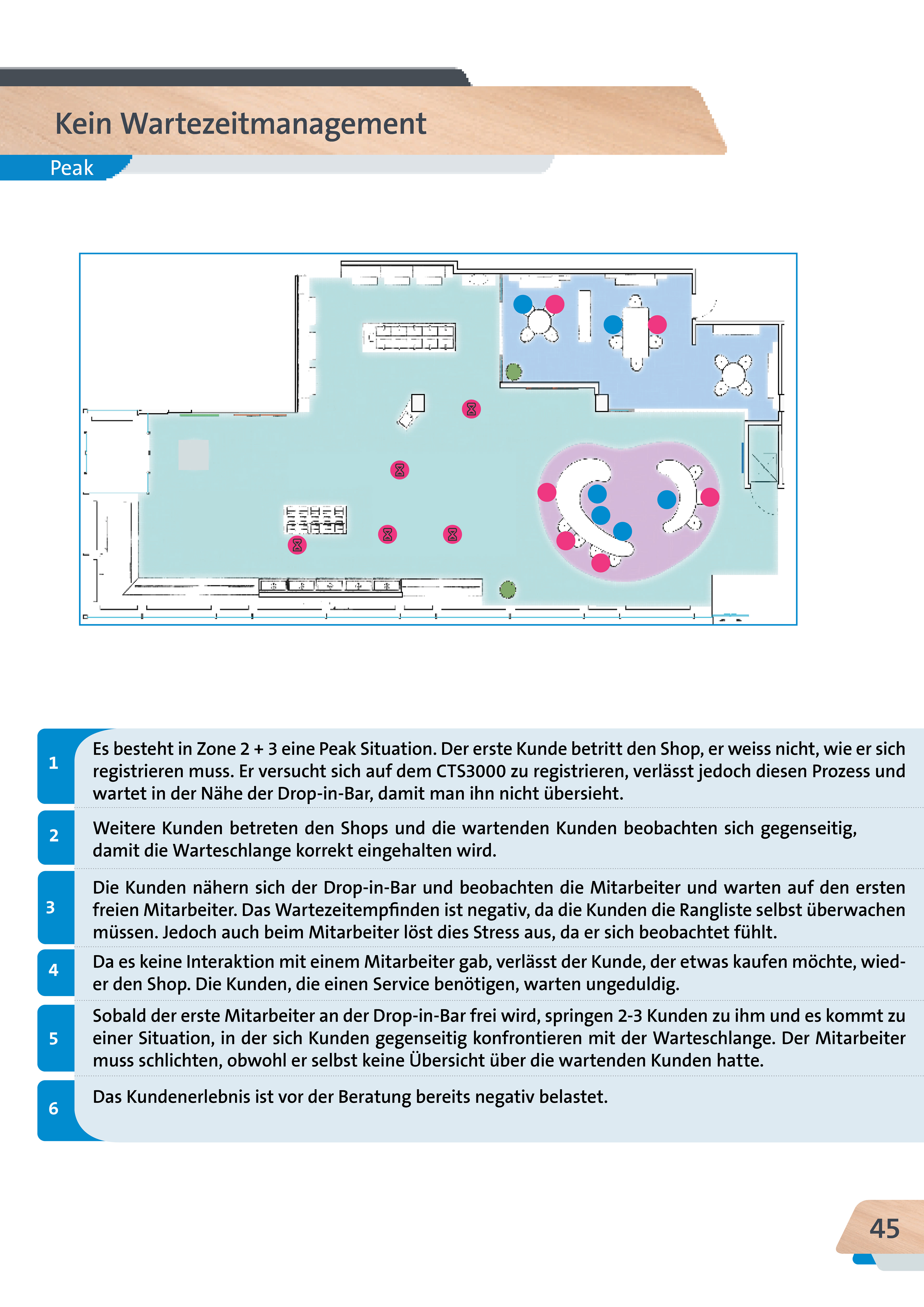 Kein Wartezeitmanagement

Peak

1

Es besteht in Zone 2 + 3 eine Peak Situation. Der erste Kunde betritt den Shop, er weiss nicht, wie er sich registrieren muss. Er versucht sich auf dem CTS3000 zu registrieren, verlässt jedoch diesen Prozess und wartet in der Nähe der Drop-in-Bar, damit man ihn nicht übersieht.

2

Weitere Kunden betreten den Shops und die wartenden Kunden beobachten sich gegenseitig, damit die Warteschlange korrekt eingehalten wird.

3

Die Kunden nähern sich der Drop-in-Bar und beobachten die Mitarbeiter und warten auf den ersten freien Mitarbeiter. Das Wartezeitempfinden ist negativ, da die Kunden die Rangliste selbst überwachen müssen. Jedoch auch beim Mitarbeiter löst dies Stress aus, da er sich beobachtet fühlt.

4

Da es keine Interaktion mit einem Mitarbeiter gab, verlässt der Kunde, der etwas kaufen möchte, wieder den Shop. Die Kunden, die einen Service benötigen, warten ungeduldig.

5

Sobald der erste Mitarbeiter an der Drop-in-Bar frei wird, springen 2-3 Kunden zu ihm und es kommt zu einer Situation, in der sich Kunden gegenseitig konfrontieren mit der Warteschlange. Der Mitarbeiter muss schlichten, obwohl er selbst keine Übersicht über die wartenden Kunden hatte.

6

Das Kundenerlebnis ist vor der Beratung bereits negativ belastet.

45